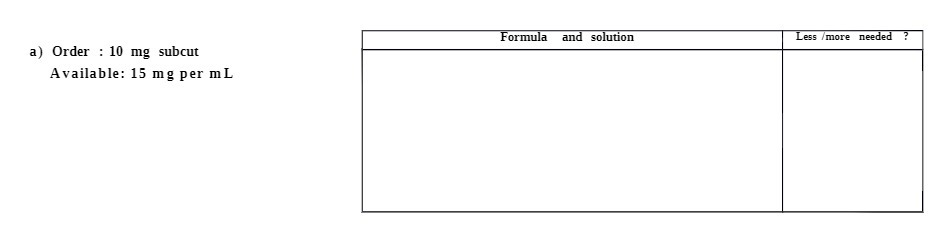 a) Order : 10 mg subcut
Available: 15 mg per mL

| Formula and solution | Less /more needed ? |
|---|---|
| | |